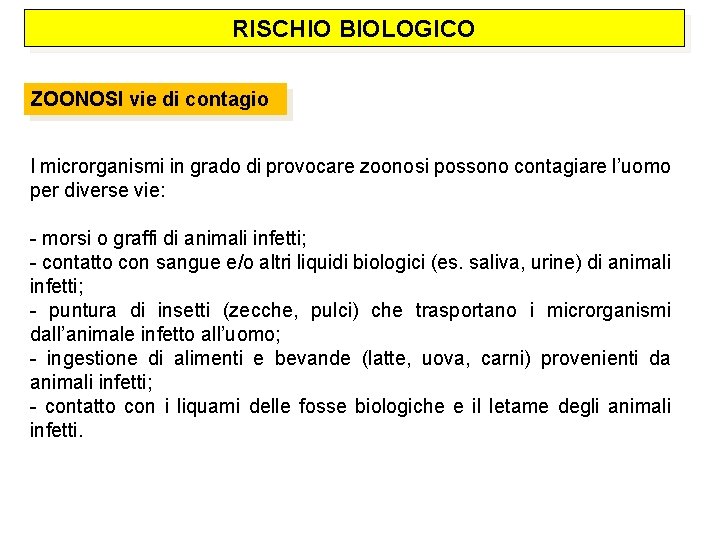 RISCHIO BIOLOGICO

ZOONOSI vie di contagio

I microrganismi in grado di provocare zoonosi possono contagiare l'uomo per diverse vie:

- morsi o graffi di animali infetti;
- contatto con sangue e/o altri liquidi biologici (es. saliva, urine) di animali infetti;
- puntura di insetti (zecche, pulci) che trasportano i microrganismi dall'animale infetto all'uomo;
- ingestione di alimenti e bevande (latte, uova, carni) provenienti da animali infetti;
- contatto con i liquami delle fosse biologiche e il letame degli animali infetti.